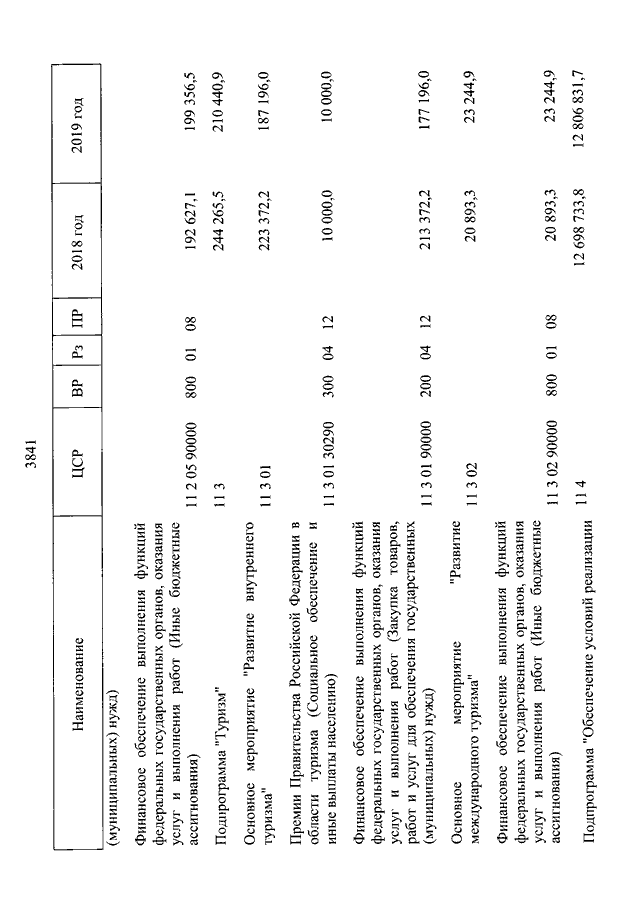 3841

| Наименование | ЦСР | ВР | Рз | ПР | 2018 год | 2019 год |
|---|---|---|---|---|---|---|
| (муниципальных) нужд) | | | | | | |
| Финансовое обеспечение выполнения функций федеральных государственных органов, оказания услуг и выполнения работ (Иные бюджетные ассигнования) | 11 2 05 90000 | 800 | 01 | 08 | 192 627,1 | 199 356,5 |
| Подпрограмма "Туризм" | 11 3 | | | | 244 265,5 | 210 440,9 |
| Основное мероприятие "Развитие внутреннего туризма" | 11 3 01 | | | | 223 372,2 | 187 196,0 |
| Премии Правительства Российской Федерации в области туризма (Социальное обеспечение и иные выплаты населению) | 11 3 01 30290 | 300 | 04 | 12 | 10 000,0 | 10 000,0 |
| Финансовое обеспечение выполнения функций федеральных государственных органов, оказания услуг и выполнения работ (Закупка товаров, работ и услуг для обеспечения государственных (муниципальных) нужд) | 11 3 01 90000 | 200 | 04 | 12 | 213 372,2 | 177 196,0 |
| Основное мероприятие "Развитие международного туризма" | 11 3 02 | | | | 20 893,3 | 23 244,9 |
| Финансовое обеспечение выполнения функций федеральных государственных органов, оказания услуг и выполнения работ (Иные бюджетные ассигнования) | 11 3 02 90000 | 800 | 01 | 08 | 20 893,3 | 23 244,9 |
| Подпрограмма "Обеспечение условий реализации | 11 4 | | | | 12 698 733,8 | 12 806 831,7 |